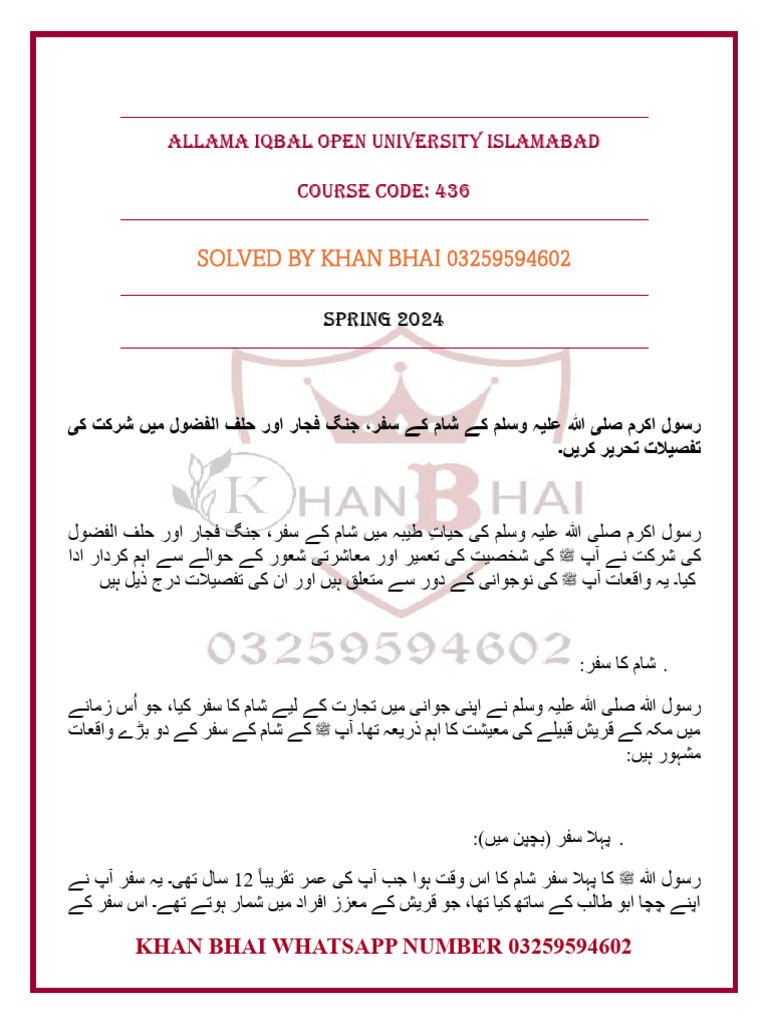 ALLAMA IQBAL OPEN UNIVERSITY ISLAMABAD

COURSE CODE: 436

SOLVED BY KHAN BHAI 03259594602

SPRING 2024

رسول اکرم صلی اللہ علیہ وسلم کے شام کے سفر، جنگ فجار اور حلف الفضول میں شرکت کی تفصیلات تحریر کریں۔

رسول اکرم صلی اللہ علیہ وسلم کی حیاتِ طیبہ میں شام کے سفر، جنگ فجار اور حلف الفضول کی شرکت نے آپ ﷺ کی شخصیت کی تعمیر اور معاشرتی شعور کے حوالے سے اہم کردار ادا کیا۔ یہ واقعات آپ ﷺ کی نوجوانی کے دور سے متعلق ہیں اور ان کی تفصیلات درج ذیل ہیں

. شام کا سفر:

رسول اللہ صلی اللہ علیہ وسلم نے اپنی جوانی میں تجارت کے لیے شام کا سفر کیا، جو اُس زمانے میں مکہ کے قریش قبیلے کی معیشت کا اہم ذریعہ تھا۔ آپ ﷺ کے شام کے سفر کے دو بڑے واقعات مشہور ہیں:

. پہلا سفر (بچپن میں):

رسول اللہ ﷺ کا پہلا سفر شام کا اس وقت ہوا جب آپ کی عمر تقریباً 12 سال تھی۔ یہ سفر آپ نے اپنے چچا ابو طالب کے ساتھ کیا تھا، جو قریش کے معزز افراد میں شمار ہوتے تھے۔ اس سفر کے

KHAN BHAI WHATSAPP NUMBER 03259594602

KHAN BHAI

03259594602